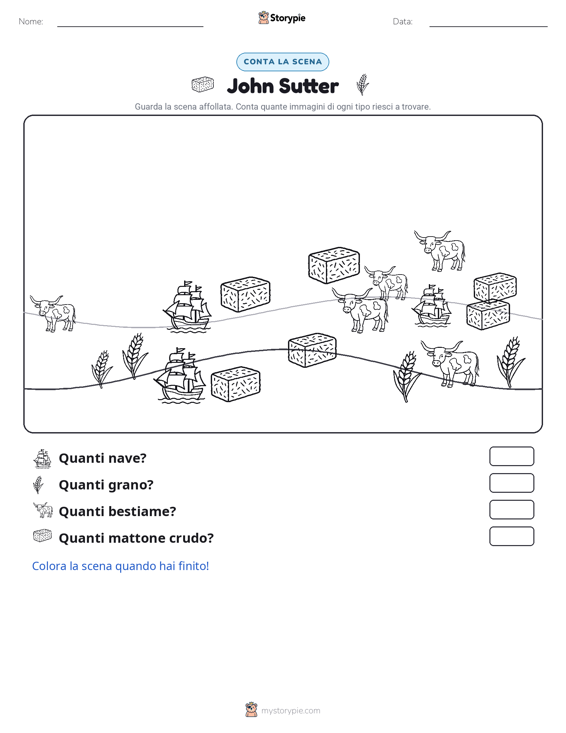 Nome: Storypie Data:

CONTA LA SCENA

John Sutter

Guarda la scena affollata. Conta quante immagini di ogni tipo riesci a trovare.

Quanti nave?

Quanti grano?

Quanti bestiame?

Quanti mattone crudo?

Colora la scena quando hai finito!

mystorypie.com